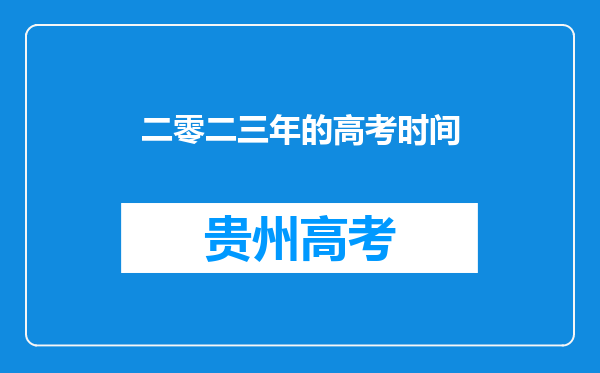 二零二三年的高考时间

贵州高考